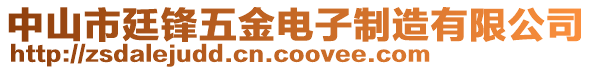 中山市廷锋五金电子制造有限公司
http://zsdalejudd.cn.coovee.com